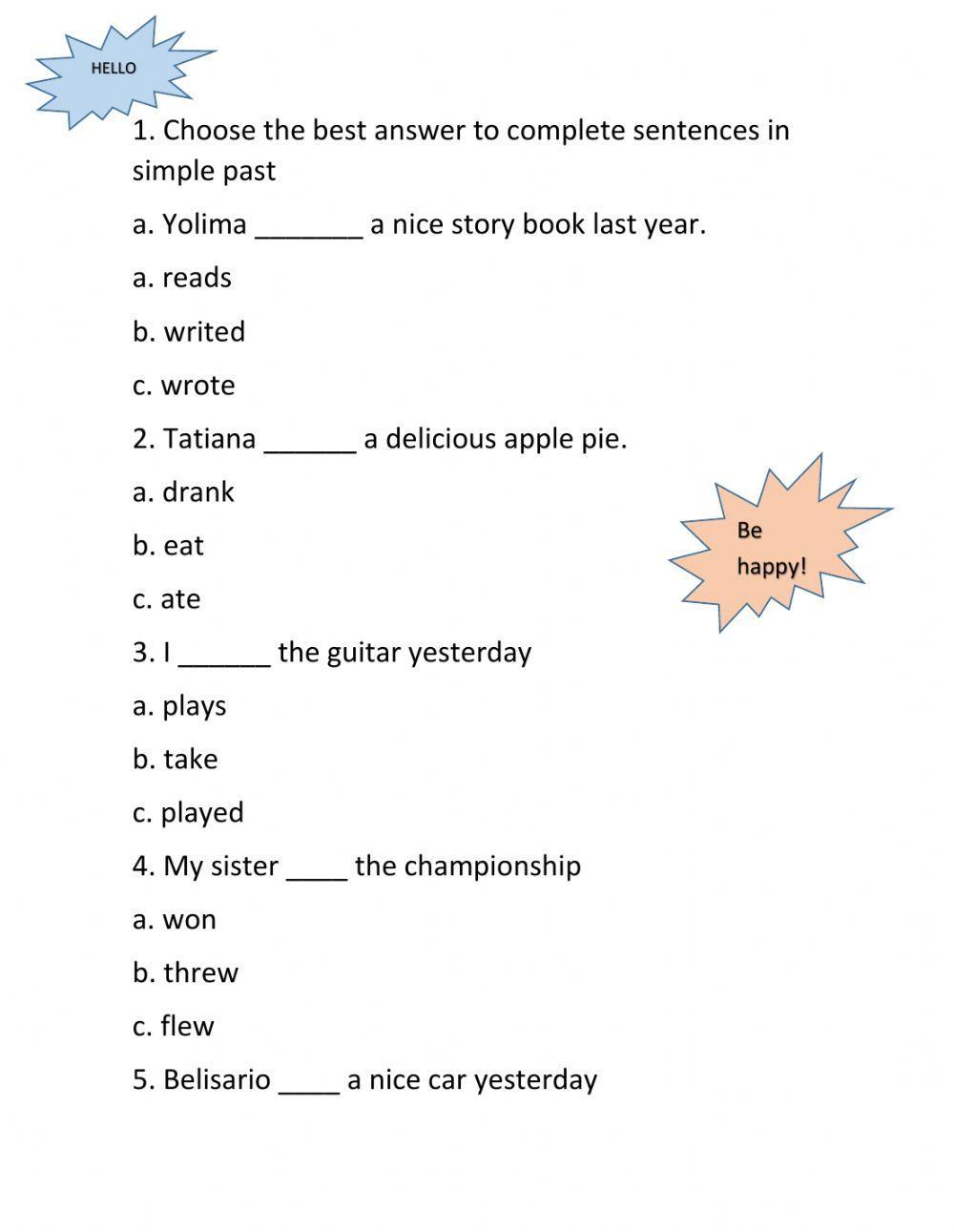 HELLO

1. Choose the best answer to complete sentences in simple past

a. Yolima _______ a nice story book last year.

a. reads

b. writed

c. wrote

2. Tatiana ______ a delicious apple pie.

a. drank

b. eat

c. ate

Be happy!

3. I ______ the guitar yesterday

a. plays

b. take

c. played

4. My sister ____ the championship

a. won

b. threw

c. flew

5. Belisario ____ a nice car yesterday